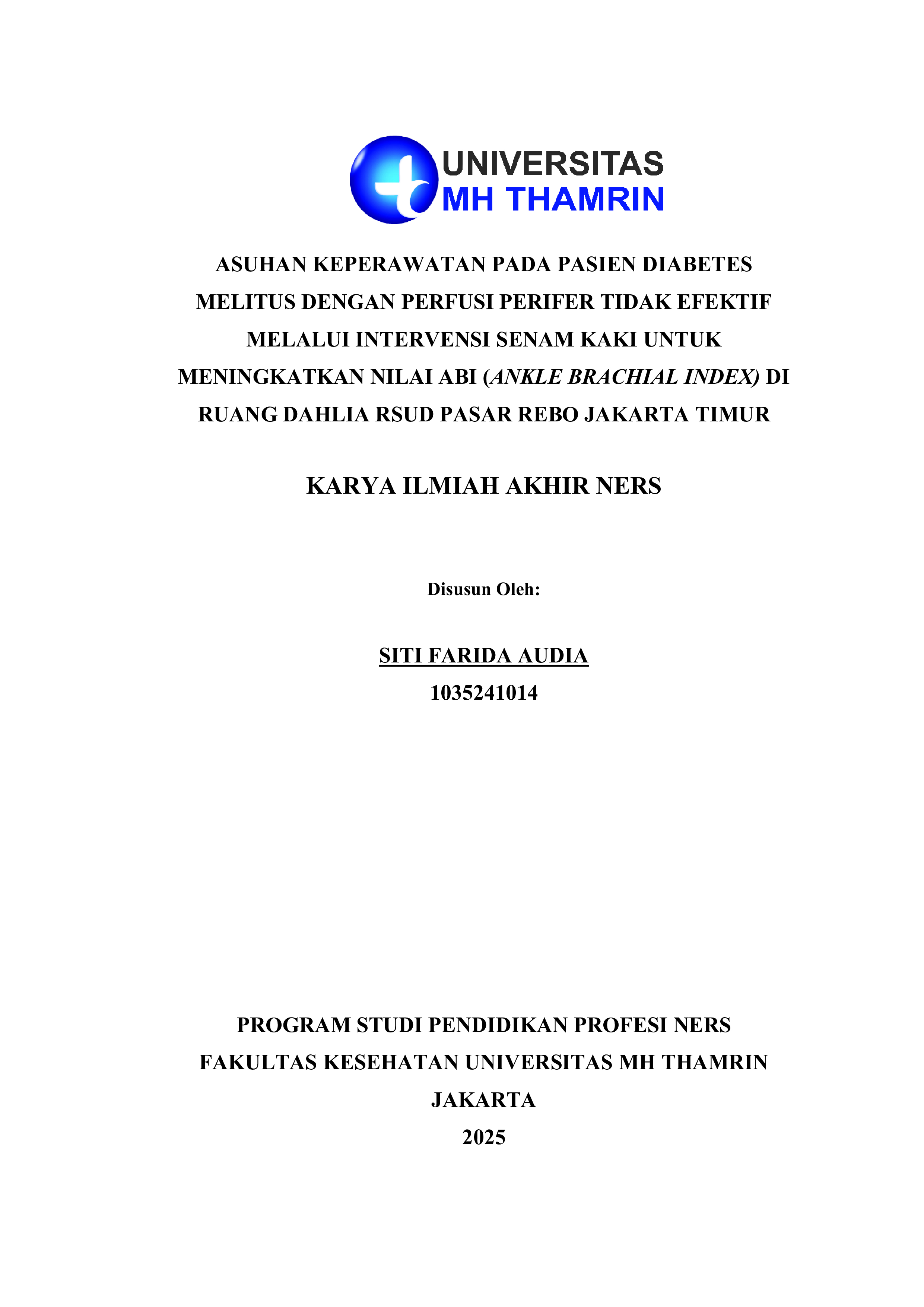 UNIVERSITAS
MH THAMRIN

ASUHAN KEPERAWATAN PADA PASIEN DIABETES MELITUS DENGAN PERFUSI PERIFER TIDAK EFEKTIF MELALUI INTERVENSI SENAM KAKI UNTUK MENINGKATKAN NILAI ABI (ANKLE BRACHIAL INDEX) DI RUANG DAHLIA RSUD PASAR REBO JAKARTA TIMUR

KARYA ILMIAH AKHIR NERS

Disusun Oleh:

SITI FARIDA AUDIA
1035241014

PROGRAM STUDI PENDIDIKAN PROFESI NERS
FAKULTAS KESEHATAN UNIVERSITAS MH THAMRIN
JAKARTA
2025